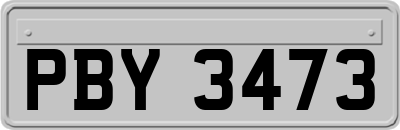 PBY 3473